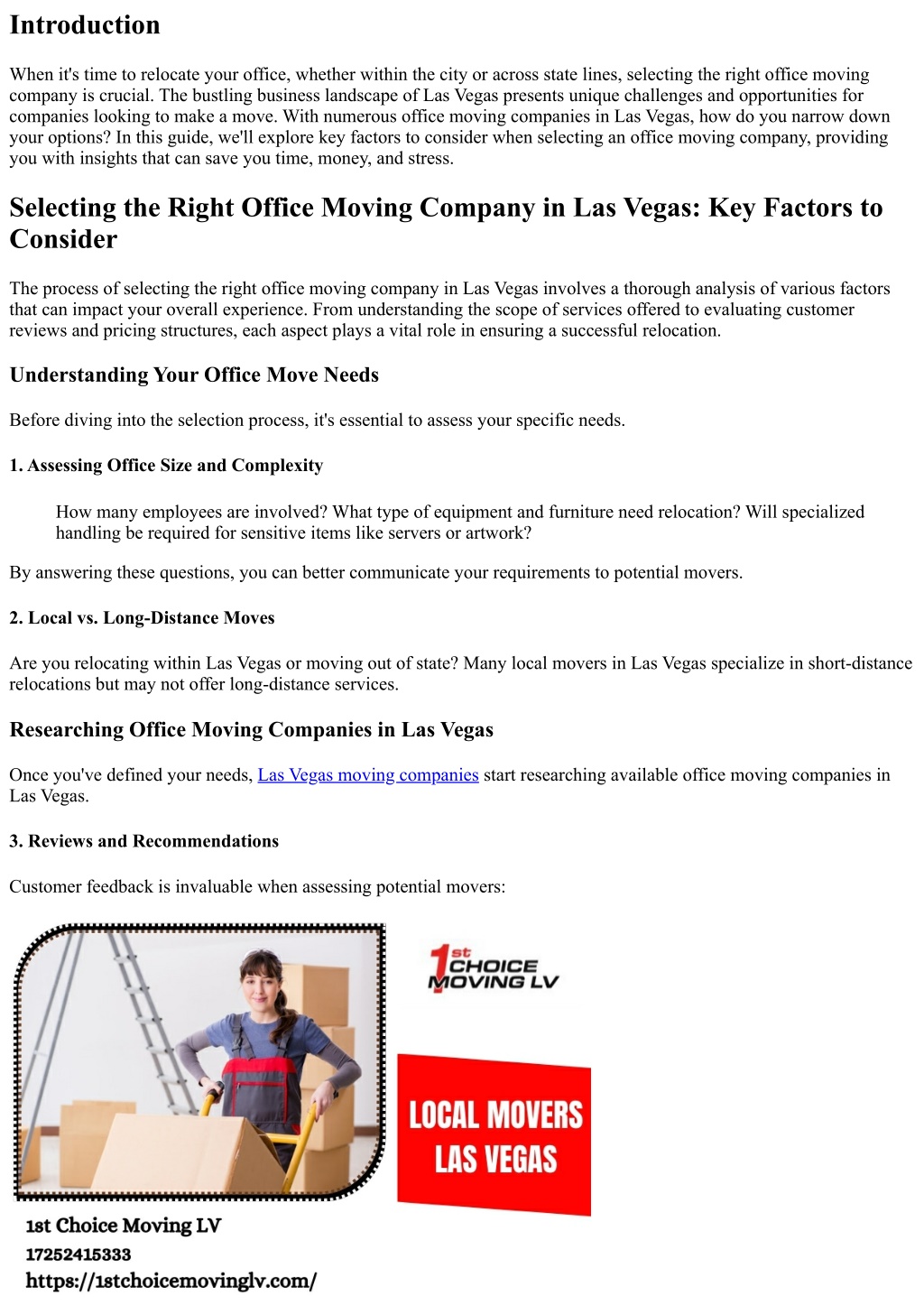 Introduction

When it's time to relocate your office, whether within the city or across state lines, selecting the right office moving company is crucial. The bustling business landscape of Las Vegas presents unique challenges and opportunities for companies looking to make a move. With numerous office moving companies in Las Vegas, how do you narrow down your options? In this guide, we'll explore key factors to consider when selecting an office moving company, providing you with insights that can save you time, money, and stress.

Selecting the Right Office Moving Company in Las Vegas: Key Factors to Consider

The process of selecting the right office moving company in Las Vegas involves a thorough analysis of various factors that can impact your overall experience. From understanding the scope of services offered to evaluating customer reviews and pricing structures, each aspect plays a vital role in ensuring a successful relocation.

Understanding Your Office Move Needs

Before diving into the selection process, it's essential to assess your specific needs.

1. Assessing Office Size and Complexity

How many employees are involved? What type of equipment and furniture need relocation? Will specialized handling be required for sensitive items like servers or artwork?

By answering these questions, you can better communicate your requirements to potential movers.

2. Local vs. Long-Distance Moves

Are you relocating within Las Vegas or moving out of state? Many local movers in Las Vegas specialize in short-distance relocations but may not offer long-distance services.

Researching Office Moving Companies in Las Vegas

Once you've defined your needs, Las Vegas moving companies start researching available office moving companies in Las Vegas.

3. Reviews and Recommendations

Customer feedback is invaluable when assessing potential movers:

1st CHOICE MOVING LV

LOCAL MOVERS LAS VEGAS

1st Choice Moving LV
17252415333
https://1stchoicemovinglv.com/